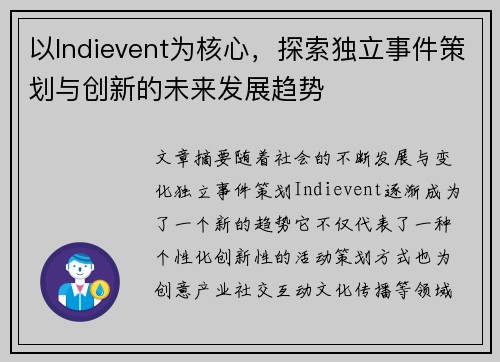 以Indievent为核心，探索独立事件策划与创新的未来发展趋势

文章摘要随着社会的不断发展与变化独立事件策划Indievent逐渐成为了一个新的趋势它不仅代表了一种个性化创新性的活动策划方式也为创意产业社交互动文化传播等领域